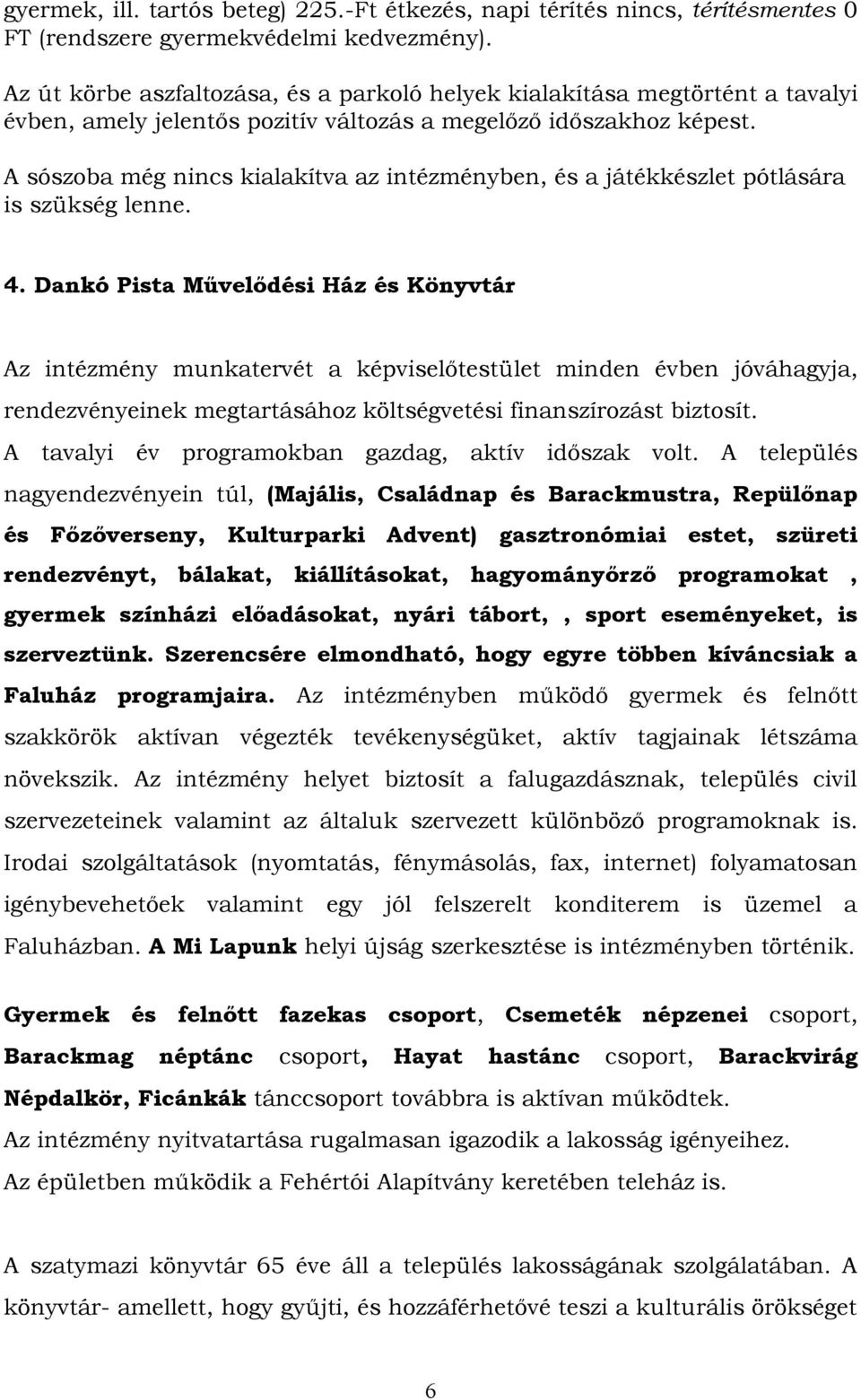 gyermek, ill. tartós beteg) 225.-Ft étkezés, napi térítés nincs, térítésmentes 0 FT (rendszere gyermekvédelmi kedvezmény).

Az út körbe aszfaltozása, és a parkoló helyek kialakítása megtörtént a tavalyi évben, amely jelentős pozitív változás a megelőző időszakhoz képest.

A sószoba még nincs kialakítva az intézményben, és a játékkészlet pótlására is szükség lenne.

4. Dankó Pista Művelődési Ház és Könyvtár

Az intézmény munkatervét a képviselőtestület minden évben jóváhagyja, rendezvényeinek megtartásához költségvetési finanszírozást biztosít.

A tavalyi év programokban gazdag, aktív időszak volt. A település nagyendezvényein túl, (Majális, Családnap és Barackmustra, Repülőnap és Főzőverseny, Kulturparki Advent) gasztronómiai estet, szüreti rendezvényt, bálakat, kiállításokat, hagyományőrző programokat , gyermek színházi előadásokat, nyári tábort, , sport eseményeket, is szerveztünk. Szerencsére elmondható, hogy egyre többen kíváncsiak a Faluház programjaira. Az intézményben működő gyermek és felnőtt szakkörök aktívan végezték tevékenységüket, aktív tagjainak létszáma növekszik. Az intézmény helyet biztosít a falugazdásznak, település civil szervezeteinek valamint az általuk szervezett különböző programoknak is. Irodai szolgáltatások (nyomtatás, fénymásolás, fax, internet) folyamatosan igénybevehetőek valamint egy jól felszerelt konditerem is üzemel a Faluházban. A Mi Lapunk helyi újság szerkesztése is intézményben történik.

Gyermek és felnőtt fazekas csoport, Csemeték népzenei csoport, Barackmag néptánc csoport, Hayat hastánc csoport, Barackvirág Népdalkör, Ficánkák tánccsoport továbbra is aktívan működtek.

Az intézmény nyitvatartása rugalmasan igazodik a lakosság igényeihez.

Az épületben működik a Fehértói Alapítvány keretében teleház is.

A szatymazi könyvtár 65 éve áll a település lakosságának szolgálatában. A könyvtár- amellett, hogy gyűjti, és hozzáférhetővé teszi a kulturális örökséget

6